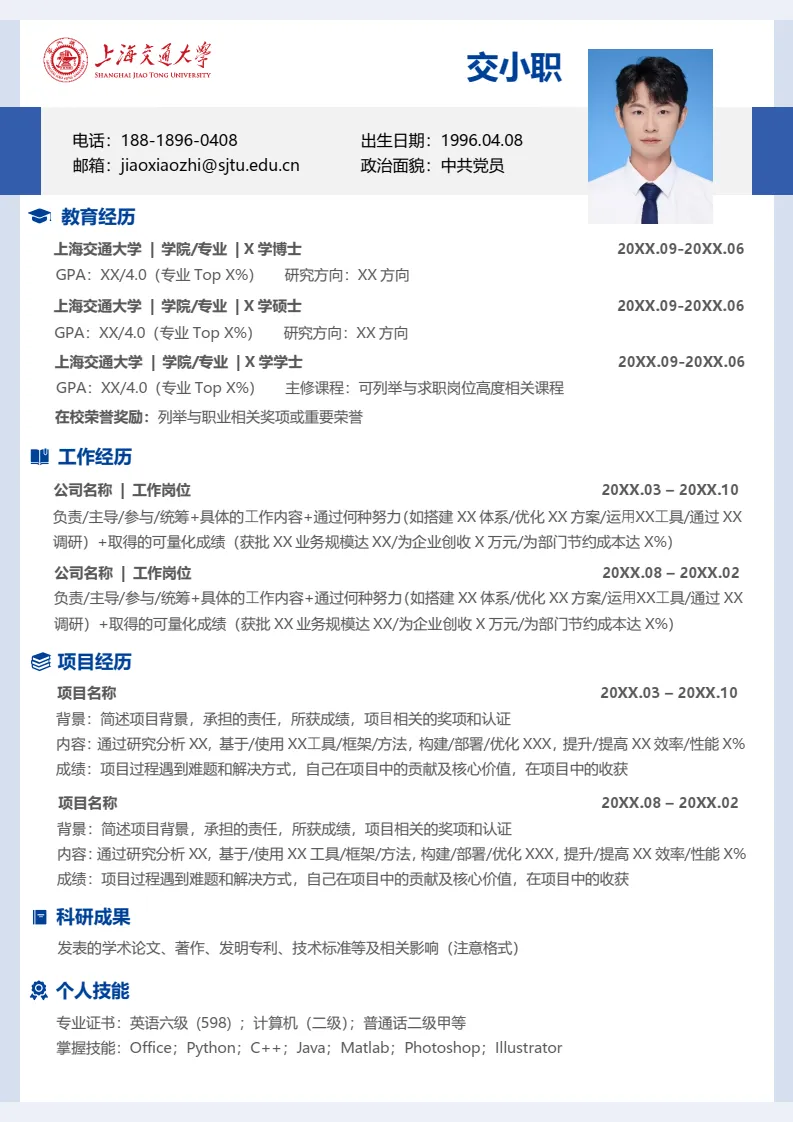 上海交通大學
SHANGHAI JIAO TONG UNIVERSITY

交小职

电话：188-1896-0408
邮箱：jiaoxiaozhi@sjtu.edu.cn
出生日期：1996.04.08
政治面貌：中共党员

教育经历

上海交通大学 | 学院/专业 | X 学博士 20XX.09-20XX.06
GPA：XX/4.0（专业 Top X%） 研究方向：XX 方向
上海交通大学 | 学院/专业 | X 学硕士 20XX.09-20XX.06
GPA：XX/4.0（专业 Top X%） 研究方向：XX 方向
上海交通大学 | 学院/专业 | X 学学士 20XX.09-20XX.06
GPA：XX/4.0（专业 Top X%） 主修课程：可列举与求职岗位高度相关课程
在校荣誉奖励：列举与职业相关奖项或重要荣誉

工作经历

公司名称 | 工作岗位 20XX.03 – 20XX.10
负责/主导/参与/统筹+具体的工作内容+通过何种努力(如搭建 XX 体系/优化 XX 方案/运用XX工具/通过 XX 调研）+取得的可量化成绩（获批 XX 业务规模达 XX/为企业创收 X 万元/为部门节约成本达 X%）
公司名称 | 工作岗位 20XX.08 – 20XX.02
负责/主导/参与/统筹+具体的工作内容+通过何种努力(如搭建 XX 体系/优化 XX 方案/运用XX工具/通过 XX 调研）+取得的可量化成绩（获批 XX 业务规模达 XX/为企业创收 X 万元/为部门节约成本达 X%）

项目经历

项目名称 20XX.03 – 20XX.10
背景：简述项目背景，承担的责任，所获成绩，项目相关的奖项和认证
内容：通过研究分析 XX，基于/使用 XX工具/框架/方法，构建/部署/优化 XXX，提升/提高 XX 效率/性能 X%
成绩：项目过程遇到难题和解决方式，自己在项目中的贡献及核心价值，在项目中的收获

项目名称 20XX.08 – 20XX.02
背景：简述项目背景，承担的责任，所获成绩，项目相关的奖项和认证
内容：通过研究分析 XX，基于/使用 XX 工具/框架/方法，构建/部署/优化 XXX，提升/提高 XX 效率/性能 X%
成绩：项目过程遇到难题和解决方式，自己在项目中的贡献及核心价值，在项目中的收获

科研成果

发表的学术论文、著作、发明专利、技术标准等及相关影响（注意格式）

个人技能

专业证书：英语六级（598）；计算机（二级）；普通话二级甲等
掌握技能：Office；Python；C++；Java；Matlab；Photoshop；Illustrator